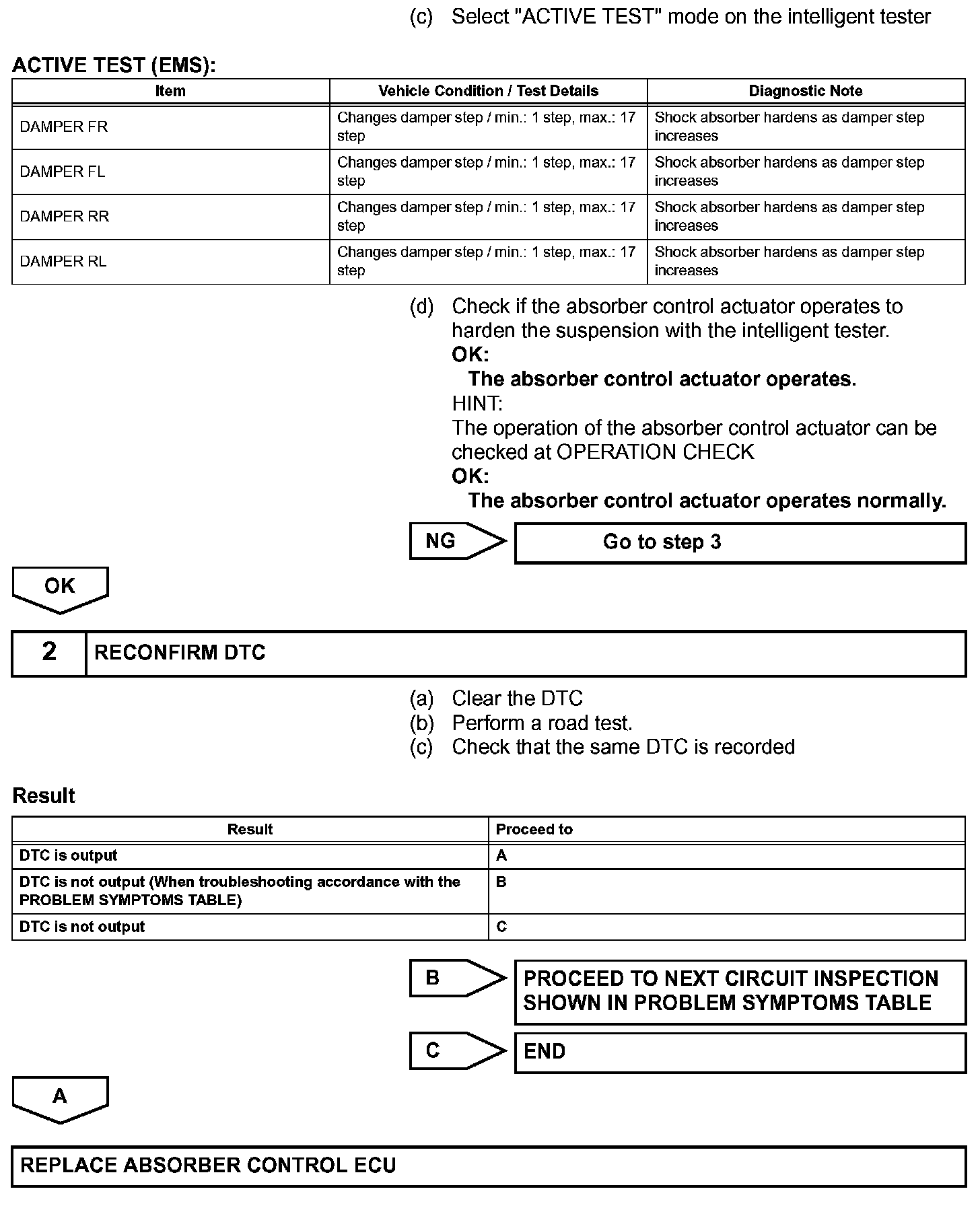 (c) Select "ACTIVE TEST" mode on the intelligent tester

ACTIVE TEST (EMS):

| Item | Vehicle Condition / Test Details | Diagnostic Note |
|---|---|---|
| DAMPER FR | Changes damper step / min.: 1 step, max.: 17 step | Shock absorber hardens as damper step increases |
| DAMPER FL | Changes damper step / min.: 1 step, max.: 17 step | Shock absorber hardens as damper step increases |
| DAMPER RR | Changes damper step / min.: 1 step, max.: 17 step | Shock absorber hardens as damper step increases |
| DAMPER RL | Changes damper step / min.: 1 step, max.: 17 step | Shock absorber hardens as damper step increases |

(d) Check if the absorber control actuator operates to harden the suspension with the intelligent tester.
OK:
The absorber control actuator operates.
HINT:
The operation of the absorber control actuator can be checked at OPERATION CHECK
OK:
The absorber control actuator operates normally.

NG
Go to step 3

OK

2 RECONFIRM DTC

(a) Clear the DTC
(b) Perform a road test.
(c) Check that the same DTC is recorded

Result

| Result | Proceed to |
|---|---|
| DTC is output | A |
| DTC is not output (When troubleshooting accordance with the PROBLEM SYMPTOMS TABLE) | B |
| DTC is not output | C |

B
PROCEED TO NEXT CIRCUIT INSPECTION SHOWN IN PROBLEM SYMPTOMS TABLE

C
END

A

REPLACE ABSORBER CONTROL ECU